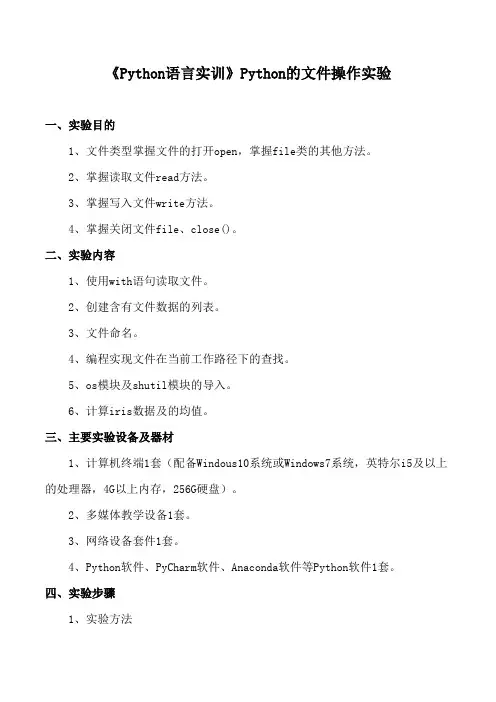 《Python语言实训》Python的文件操作实验

一、实验目的

1、文件类型掌握文件的打开open，掌握file类的其他方法。

2、掌握读取文件read方法。

3、掌握写入文件write方法。

4、掌握关闭文件file、close()。

二、实验内容

1、使用with语句读取文件。

2、创建含有文件数据的列表。

3、文件命名。

4、编程实现文件在当前工作路径下的查找。

5、os模块及shutil模块的导入。

6、计算iris数据及的均值。

三、主要实验设备及器材

1、计算机终端1套（配备Windous10系统或Windows7系统，英特尔i5及以上的处理器，4G以上内存，256G硬盘）。

2、多媒体教学设备1套。

3、网络设备套件1套。

4、Python软件、PyCharm软件、Anaconda软件等Python软件1套。

四、实验步骤

1、实验方法